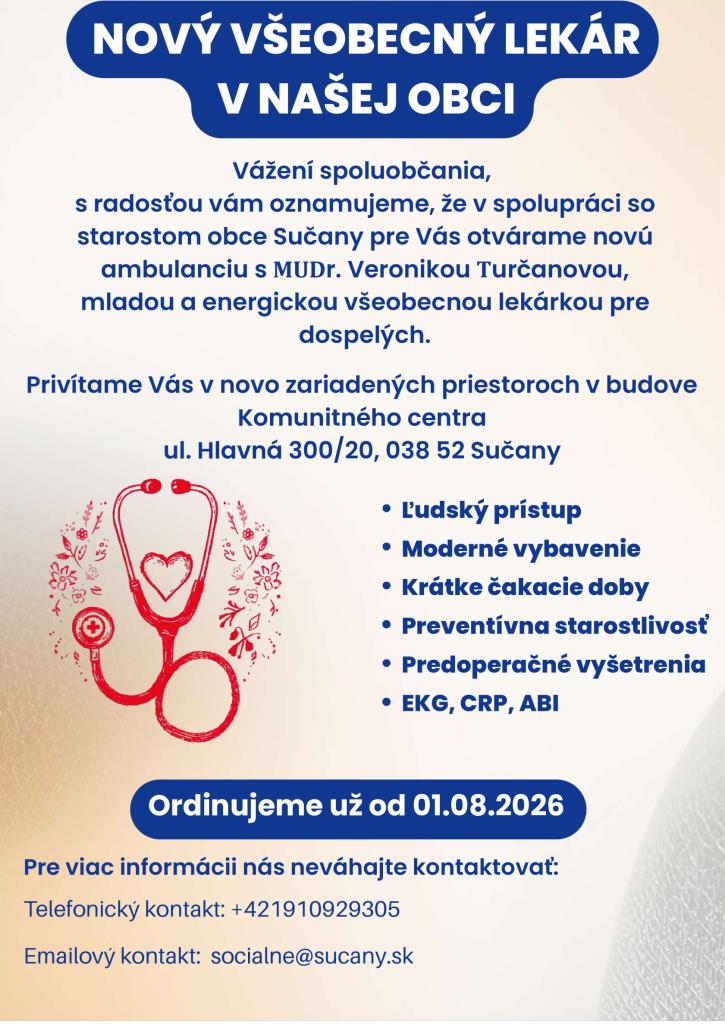 NOVÝ VŠEOBECNÝ LEKÁR V NAŠEJ OBCI

Vážení spoluobčania,
s radosťou vám oznamujeme, že v spolupráci so starostom obce Sučany pre Vás otvárame novú ambulanciu s MUDr. Veronikou Turčanovou, mladou a energickou všeobecnou lekárkou pre dospelých.

Privítame Vás v novo zariadených priestoroch v budove Komunitného centra
ul. Hlavná 300/20, 038 52 Sučany

• Ľudský prístup
• Moderné vybavenie
• Krátke čakacie doby
• Preventívna starostlivosť
• Predoperačné vyšetrenia
• EKG, CRP, ABI

Ordinujeme už od 01.08.2026

Pre viac informácii nás neváhajte kontaktovať:

Telefonický kontakt: +421910929305

Emailový kontakt: socialne@sucany.sk